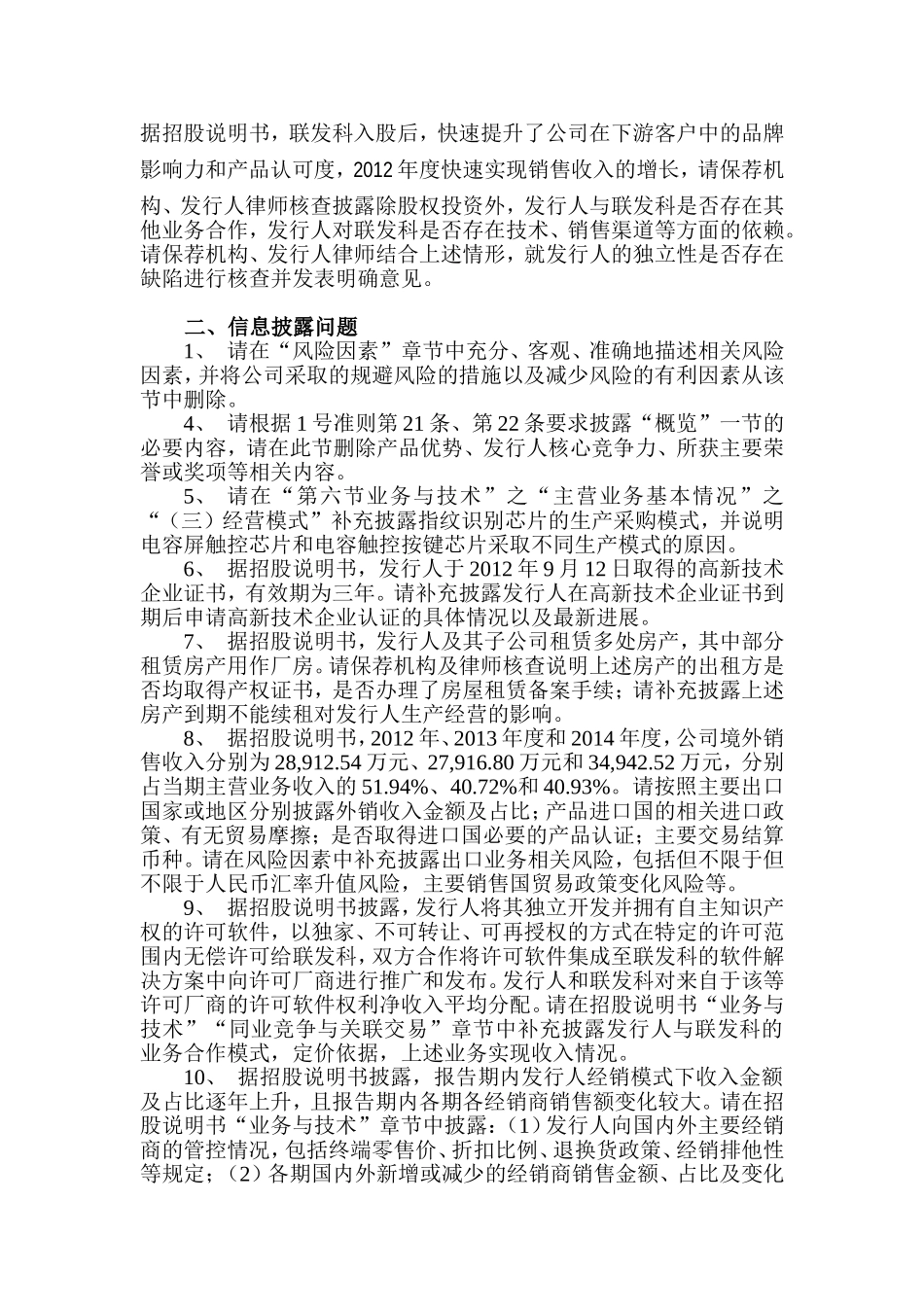 据招股说明书，联发科入股后，快速提升了公司在下游客户中的品牌影响力和产品认可度，2012 年度快速实现销售收入的增长，请保荐机构、发行人律师核查披露除股权投资外，发行人与联发科是否存在其他业务合作，发行人对联发科是否存在技术、销售渠道等方面的依赖。请保荐机构、发行人律师结合上述情形，就发行人的独立性是否存在缺陷进行核查并发表明确意见。

二、信息披露问题

1、 请在“风险因素”章节中充分、客观、准确地描述相关风险因素，并将公司采取的规避风险的措施以及减少风险的有利因素从该节中删除。

4、 请根据 1 号准则第 21 条、第 22 条要求披露“概览”一节的必要内容，请在此节删除产品优势、发行人核心竞争力、所获主要荣誉或奖项等相关内容。

5、 请在“第六节业务与技术”之“主营业务基本情况”之“（三）经营模式”补充披露指纹识别芯片的生产采购模式，并说明电容屏触控芯片和电容触控按键芯片采取不同生产模式的原因。

6、 据招股说明书，发行人于 2012 年 9 月 12 日取得的高新技术企业证书，有效期为三年。请补充披露发行人在高新技术企业证书到期后申请高新技术企业认证的具体情况以及最新进展。

7、 据招股说明书，发行人及其子公司租赁多处房产，其中部分租赁房产用作厂房。请保荐机构及律师核查说明上述房产的出租方是否均取得产权证书，是否办理了房屋租赁备案手续；请补充披露上述房产到期不能续租对发行人生产经营的影响。

8、 据招股说明书，2012 年、2013 年度和 2014 年度，公司境外销售收入分别为 28,912.54 万元、27,916.80 万元和 34,942.52 万元，分别占当期主营业务收入的 51.94%、40.72%和 40.93%。请按照主要出口国家或地区分别披露外销收入金额及占比；产品进口国的相关进口政策、有无贸易摩擦；是否取得进口国必要的产品认证；主要交易结算币种。请在风险因素中补充披露出口业务相关风险，包括但不限于但不限于人民币汇率升值风险，主要销售国贸易政策变化风险等。

9、 据招股说明书披露，发行人将其独立开发并拥有自主知识产权的许可软件，以独家、不可转让、可再授权的方式在特定的许可范围内无偿许可给联发科，双方合作将许可软件集成至联发科的软件解决方案中向许可厂商进行推广和发布。发行人和联发科对来自于该等许可厂商的许可软件权利净收入平均分配。请在招股说明书“业务与技术”“同业竞争与关联交易”章节中补充披露发行人与联发科的业务合作模式，定价依据，上述业务实现收入情况。

10、 据招股说明书披露，报告期内发行人经销模式下收入金额及占比逐年上升，且报告期内各期各经销商销售额变化较大。请在招股说明书“业务与技术”章节中披露：（1）发行人向国内外主要经销商的管控情况，包括终端零售价、折扣比例、退换货政策、经销排他性等规定；（2）各期国内外新增或减少的经销商销售金额、占比及变化